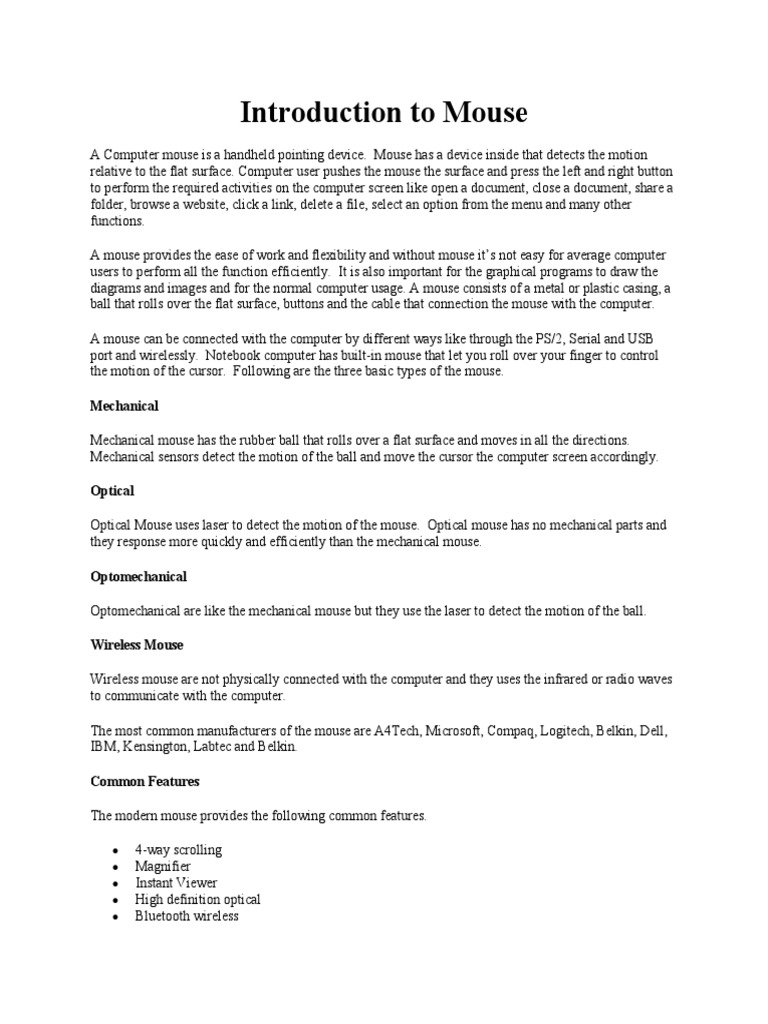 Introduction to Mouse

A Computer mouse is a handheld pointing device. Mouse has a device inside that detects the motion relative to the flat surface. Computer user pushes the mouse the surface and press the left and right button to perform the required activities on the computer screen like open a document, close a document, share a folder, browse a website, click a link, delete a file, select an option from the menu and many other functions.

A mouse provides the ease of work and flexibility and without mouse it's not easy for average computer users to perform all the function efficiently. It is also important for the graphical programs to draw the diagrams and images and for the normal computer usage. A mouse consists of a metal or plastic casing, a ball that rolls over the flat surface, buttons and the cable that connection the mouse with the computer.

A mouse can be connected with the computer by different ways like through the PS/2, Serial and USB port and wirelessly. Notebook computer has built-in mouse that let you roll over your finger to control the motion of the cursor. Following are the three basic types of the mouse.

Mechanical

Mechanical mouse has the rubber ball that rolls over a flat surface and moves in all the directions. Mechanical sensors detect the motion of the ball and move the cursor the computer screen accordingly.

Optical

Optical Mouse uses laser to detect the motion of the mouse. Optical mouse has no mechanical parts and they response more quickly and efficiently than the mechanical mouse.

Optomechanical

Optomechanical are like the mechanical mouse but they use the laser to detect the motion of the ball.

Wireless Mouse

Wireless mouse are not physically connected with the computer and they uses the infrared or radio waves to communicate with the computer.

The most common manufacturers of the mouse are A4Tech, Microsoft, Compaq, Logitech, Belkin, Dell, IBM, Kensington, Labtec and Belkin.

Common Features

The modern mouse provides the following common features.

• 4-way scrolling
• Magnifier
• Instant Viewer
• High definition optical
• Bluetooth wireless